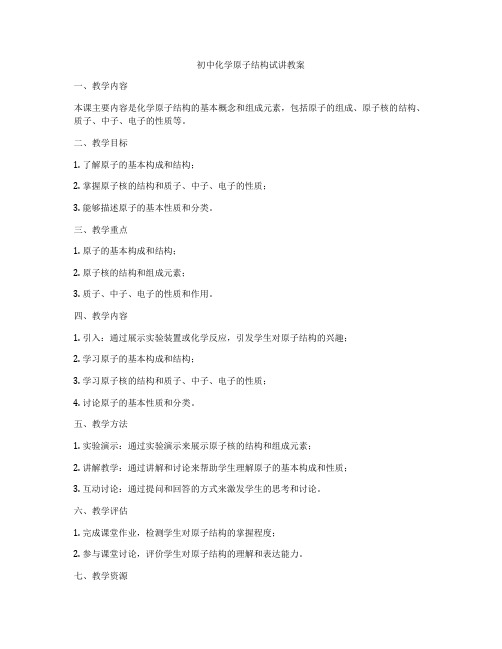 初中化学原子结构试讲教案

一、教学内容

本课主要内容是化学原子结构的基本概念和组成元素，包括原子的组成、原子核的结构、质子、中子、电子的性质等。

二、教学目标

1. 了解原子的基本构成和结构；

2. 掌握原子核的结构和质子、中子、电子的性质；

3. 能够描述原子的基本性质和分类。

三、教学重点

1. 原子的基本构成和结构；

2. 原子核的结构和组成元素；

3. 质子、中子、电子的性质和作用。

四、教学内容

1. 引入：通过展示实验装置或化学反应，引发学生对原子结构的兴趣；

2. 学习原子的基本构成和结构；

3. 学习原子核的结构和质子、中子、电子的性质；

4. 讨论原子的基本性质和分类。

五、教学方法

1. 实验演示：通过实验演示来展示原子核的结构和组成元素；

2. 讲解教学：通过讲解和讨论来帮助学生理解原子的基本构成和性质；

3. 互动讨论：通过提问和回答的方式来激发学生的思考和讨论。

六、教学评估

1. 完成课堂作业，检测学生对原子结构的掌握程度；

2. 参与课堂讨论，评价学生对原子结构的理解和表达能力。

七、教学资源